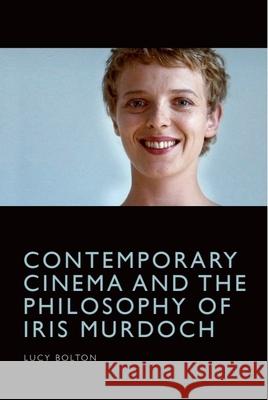 CONTEMPORARY CINEMA AND THE PHILOSOPHY OF IRIS MURDOCH

LUCY BOLTON

Kraina Książek